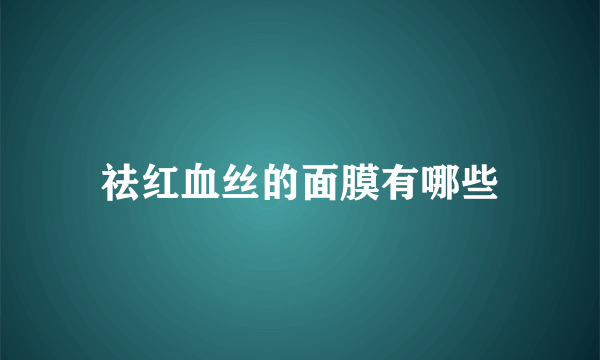 祛红血丝的面膜有哪些